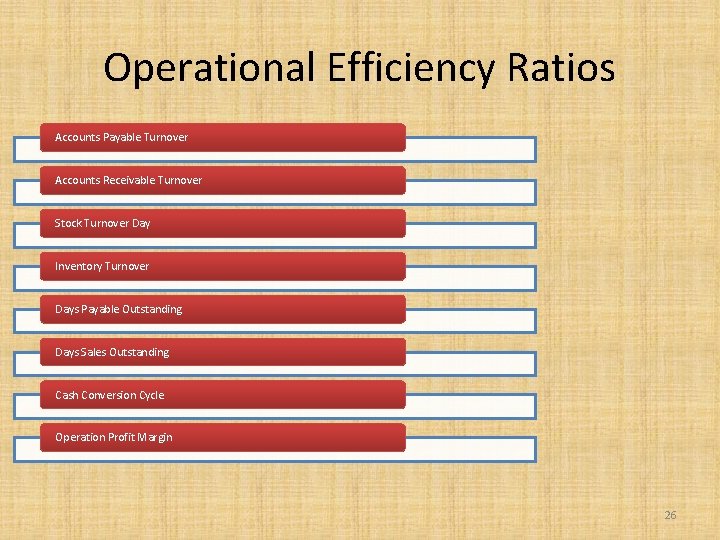 Operational Efficiency Ratios

Accounts Payable Turnover

Accounts Receivable Turnover

Stock Turnover Day

Inventory Turnover

Days Payable Outstanding

Days Sales Outstanding

Cash Conversion Cycle

Operation Profit Margin

26